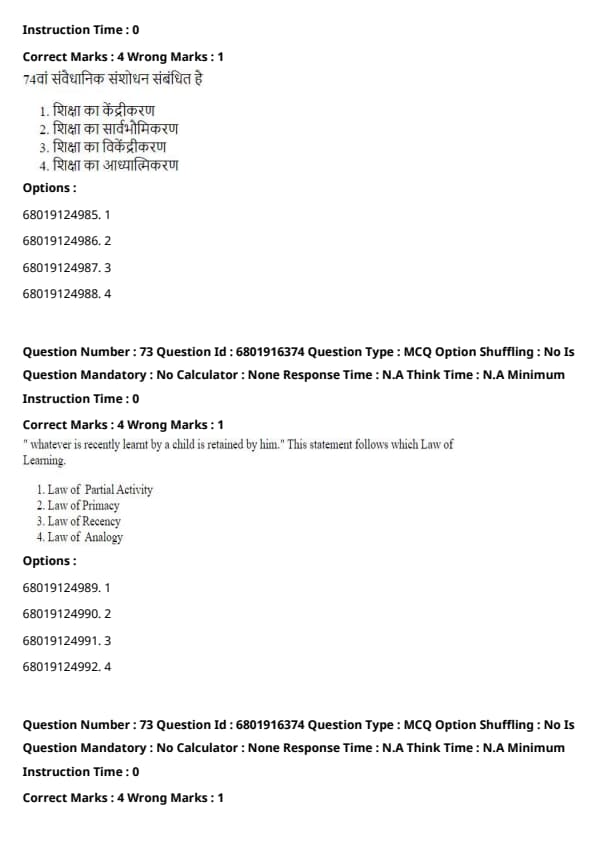 Instruction Time : 0

Correct Marks : 4 Wrong Marks : 1

74वां संवैधानिक संशोधन संबंधित है

1. शिक्षा का केंद्रीकरण
2. शिक्षा का सार्वभौमिकरण
3. शिक्षा का विकेंद्रीकरण
4. शिक्षा का आध्यात्मिकरण

Options :

68019124985. 1

68019124986. 2

68019124987. 3

68019124988. 4

Question Number : 73 Question Id : 6801916374 Question Type : MCQ Option Shuffling : No Is Question Mandatory : No Calculator : None Response Time : N.A Think Time : N.A Minimum Instruction Time : 0

Correct Marks : 4 Wrong Marks : 1

" whatever is recently learnt by a child is retained by him." This statement follows which Law of Learning.

1. Law of Partial Activity
2. Law of Primacy
3. Law of Recency
4. Law of Analogy

Options :

68019124989. 1

68019124990. 2

68019124991. 3

68019124992. 4

Question Number : 73 Question Id : 6801916374 Question Type : MCQ Option Shuffling : No Is Question Mandatory : No Calculator : None Response Time : N.A Think Time : N.A Minimum Instruction Time : 0

Correct Marks : 4 Wrong Marks : 1